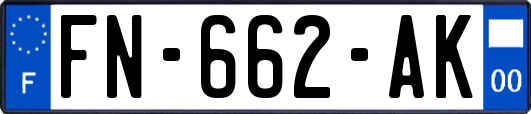 F

FN-662-AK

00